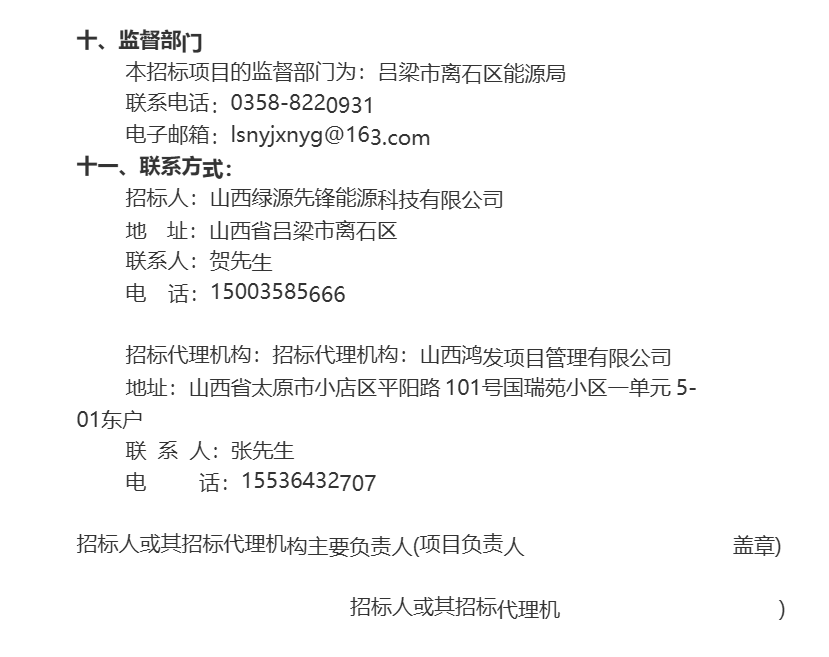 十、监督部门

本招标项目的监督部门为：吕梁市离石区能源局

联系电话：0358-8220931

电子邮箱：lsnyjxnyg@163.com

十一、联系方式：

招标人：山西绿源先锋能源科技有限公司

地　址：山西省吕梁市离石区

联系人：贺先生

电　话：15003585666

招标代理机构：招标代理机构：山西鸿发项目管理有限公司

地址：山西省太原市小店区平阳路101号国瑞苑小区一单元5-01东户

联 系 人：张先生

电　　话：15536432707

招标人或其招标代理机构主要负责人(项目负责人 盖章)

招标人或其招标代理机 )